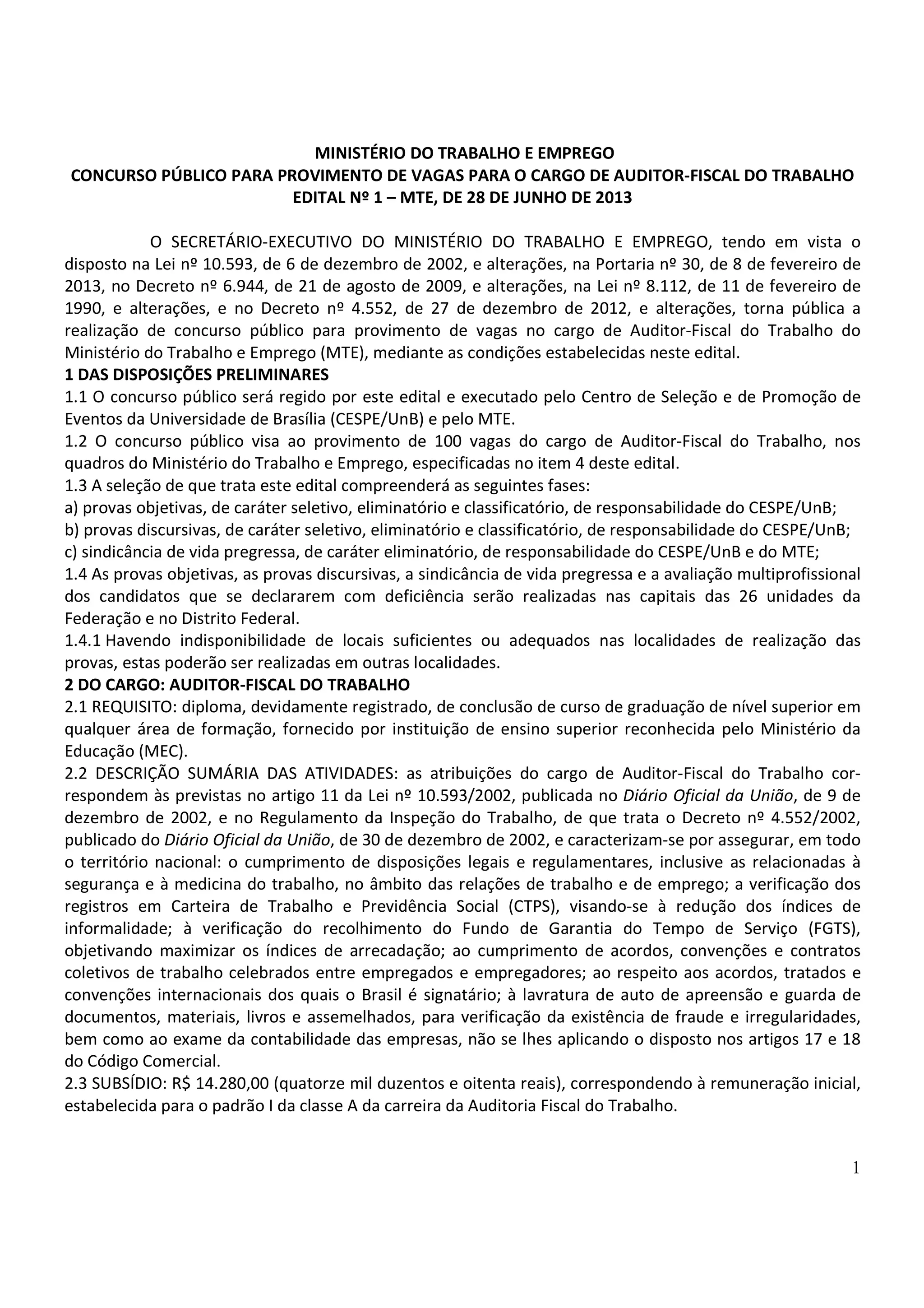 MINISTÉRIO DO TRABALHO E EMPREGO
CONCURSO PÚBLICO PARA PROVIMENTO DE VAGAS PARA O CARGO DE AUDITOR-FISCAL DO TRABALHO
EDITAL Nº 1 – MTE, DE 28 DE JUNHO DE 2013

O SECRETÁRIO-EXECUTIVO DO MINISTÉRIO DO TRABALHO E EMPREGO, tendo em vista o disposto na Lei nº 10.593, de 6 de dezembro de 2002, e alterações, na Portaria nº 30, de 8 de fevereiro de 2013, no Decreto nº 6.944, de 21 de agosto de 2009, e alterações, na Lei nº 8.112, de 11 de fevereiro de 1990, e alterações, e no Decreto nº 4.552, de 27 de dezembro de 2012, e alterações, torna pública a realização de concurso público para provimento de vagas no cargo de Auditor-Fiscal do Trabalho do Ministério do Trabalho e Emprego (MTE), mediante as condições estabelecidas neste edital.
1 DAS DISPOSIÇÕES PRELIMINARES
1.1 O concurso público será regido por este edital e executado pelo Centro de Seleção e de Promoção de Eventos da Universidade de Brasília (CESPE/UnB) e pelo MTE.
1.2 O concurso público visa ao provimento de 100 vagas do cargo de Auditor-Fiscal do Trabalho, nos quadros do Ministério do Trabalho e Emprego, especificadas no item 4 deste edital.
1.3 A seleção de que trata este edital compreenderá as seguintes fases:
a) provas objetivas, de caráter seletivo, eliminatório e classificatório, de responsabilidade do CESPE/UnB;
b) provas discursivas, de caráter seletivo, eliminatório e classificatório, de responsabilidade do CESPE/UnB;
c) sindicância de vida pregressa, de caráter eliminatório, de responsabilidade do CESPE/UnB e do MTE;
1.4 As provas objetivas, as provas discursivas, a sindicância de vida pregressa e a avaliação multiprofissional dos candidatos que se declararem com deficiência serão realizadas nas capitais das 26 unidades da Federação e no Distrito Federal.
1.4.1 Havendo indisponibilidade de locais suficientes ou adequados nas localidades de realização das provas, estas poderão ser realizadas em outras localidades.
2 DO CARGO: AUDITOR-FISCAL DO TRABALHO
2.1 REQUISITO: diploma, devidamente registrado, de conclusão de curso de graduação de nível superior em qualquer área de formação, fornecido por instituição de ensino superior reconhecida pelo Ministério da Educação (MEC).
2.2 DESCRIÇÃO SUMÁRIA DAS ATIVIDADES: as atribuições do cargo de Auditor-Fiscal do Trabalho correspondem às previstas no artigo 11 da Lei nº 10.593/2002, publicada no Diário Oficial da União, de 9 de dezembro de 2002, e no Regulamento da Inspeção do Trabalho, de que trata o Decreto nº 4.552/2002, publicado do Diário Oficial da União, de 30 de dezembro de 2002, e caracterizam-se por assegurar, em todo o território nacional: o cumprimento de disposições legais e regulamentares, inclusive as relacionadas à segurança e à medicina do trabalho, no âmbito das relações de trabalho e de emprego; a verificação dos registros em Carteira de Trabalho e Previdência Social (CTPS), visando-se à redução dos índices de informalidade; à verificação do recolhimento do Fundo de Garantia do Tempo de Serviço (FGTS), objetivando maximizar os índices de arrecadação; ao cumprimento de acordos, convenções e contratos coletivos de trabalho celebrados entre empregados e empregadores; ao respeito aos acordos, tratados e convenções internacionais dos quais o Brasil é signatário; à lavratura de auto de apreensão e guarda de documentos, materiais, livros e assemelhados, para verificação da existência de fraude e irregularidades, bem como ao exame da contabilidade das empresas, não se lhes aplicando o disposto nos artigos 17 e 18 do Código Comercial.
2.3 SUBSÍDIO: R$ 14.280,00 (quatorze mil duzentos e oitenta reais), correspondendo à remuneração inicial, estabelecida para o padrão I da classe A da carreira da Auditoria Fiscal do Trabalho.

1